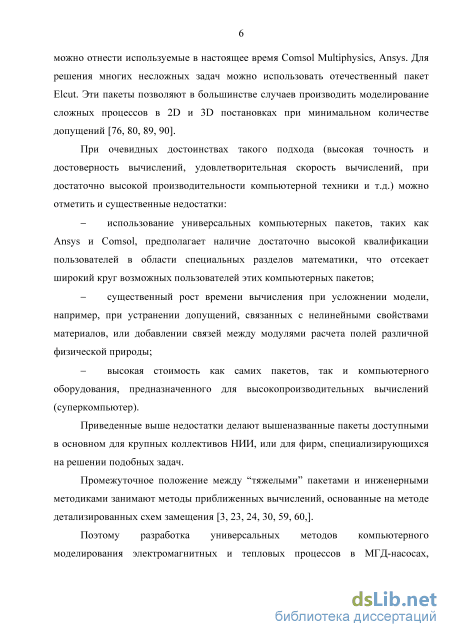 6

можно отнести используемые в настоящее время Comsol Multiphysics, Ansys. Для решения многих несложных задач можно использовать отечественный пакет Elcut. Эти пакеты позволяют в большинстве случаев производить моделирование сложных процессов в 2D и 3D постановках при минимальном количестве допущений [76, 80, 89, 90].

При очевидных достоинствах такого подхода (высокая точность и достоверность вычислений, удовлетворительная скорость вычислений, при достаточно высокой производительности компьютерной техники и т.д.) можно отметить и существенные недостатки:

– использование универсальных компьютерных пакетов, таких как Ansys и Comsol, предполагает наличие достаточно высокой квалификации пользователей в области специальных разделов математики, что отсекает широкий круг возможных пользователей этих компьютерных пакетов;

– существенный рост времени вычисления при усложнении модели, например, при устранении допущений, связанных с нелинейными свойствами материалов, или добавлении связей между модулями расчета полей различной физической природы;

– высокая стоимость как самих пакетов, так и компьютерного оборудования, предназначенного для высокопроизводительных вычислений (суперкомпьютер).

Приведенные выше недостатки делают вышеназванные пакеты доступными в основном для крупных коллективов НИИ, или для фирм, специализирующихся на решении подобных задач.

Промежуточное положение между “тяжелыми” пакетами и инженерными методиками занимают методы приближенных вычислений, основанные на методе детализированных схем замещения [3, 23, 24, 30, 59, 60,].

Поэтому разработка универсальных методов компьютерного моделирования электромагнитных и тепловых процессов в МГД-насосах,

dsLib.net
библиотека диссертаций